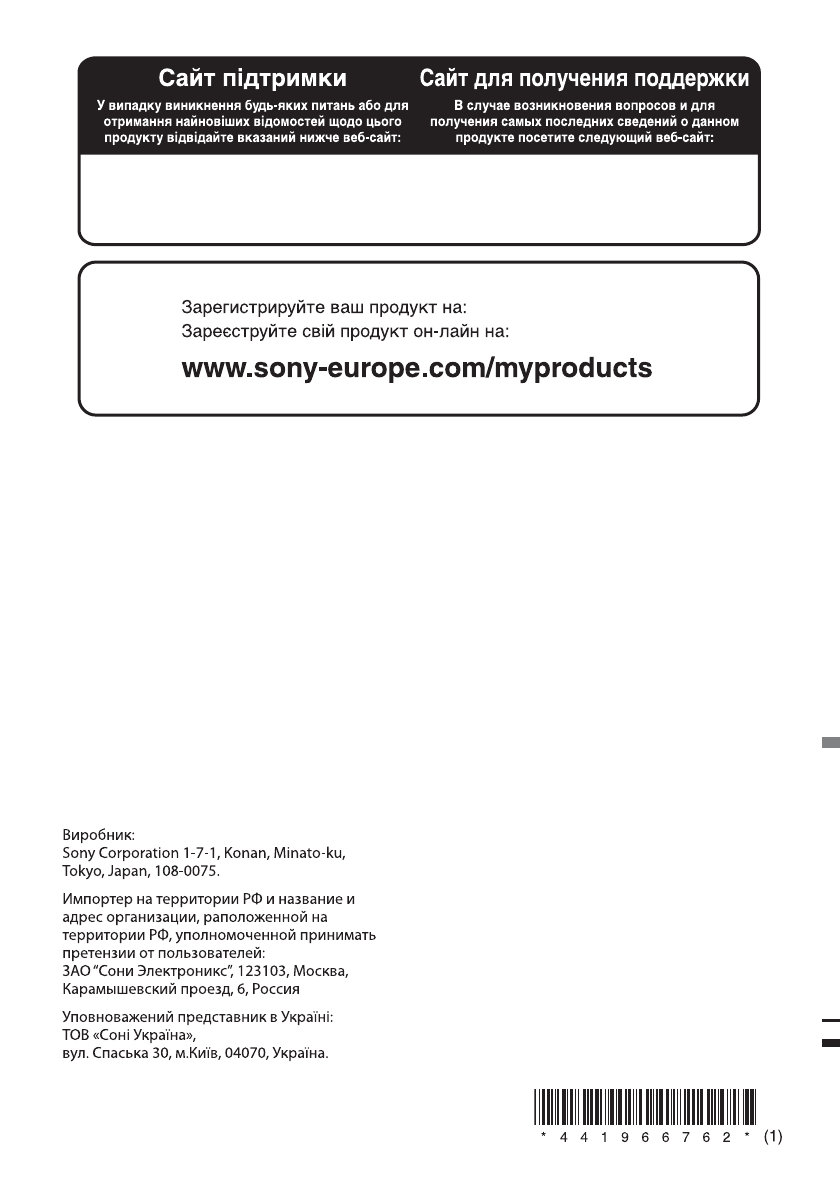 Сайт підтримки

У випадку виникнення будь-яких питань або для отримання найновіших відомостей щодо цього продукту відвідайте вказаний нижче веб-сайт:

Сайт для получения поддержки

В случае возникновения вопросов и для получения самых последних сведений о данном продукте посетите следующий веб-сайт:

Зарегистрируйте ваш продукт на:
Зареєструйте свій продукт он-лайн на:

www.sony-europe.com/myproducts

Виробник:
Sony Corporation 1-7-1, Konan, Minato-ku, Tokyo, Japan, 108-0075.

Импортер на территории РФ и название и адрес организации, раположенной на территории РФ, уполномоченной принимать претензии от пользователей:
ЗАО "Сони Электроникс", 123103, Москва, Карамышевский проезд, 6, Россия

Уповноважений представник в Україні:
ТОВ «Соні Україна»,
вул. Спаська 30, м.Київ, 04070, Україна.

* 4 4 1 9 6 6 7 6 2 * (1)